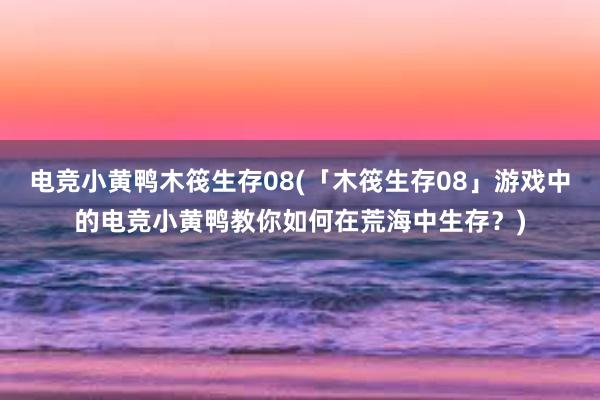 电竞小黄鸭木筏生存08(「木筏生存08」游戏中的电竞小黄鸭教你如何在荒海中生存？)